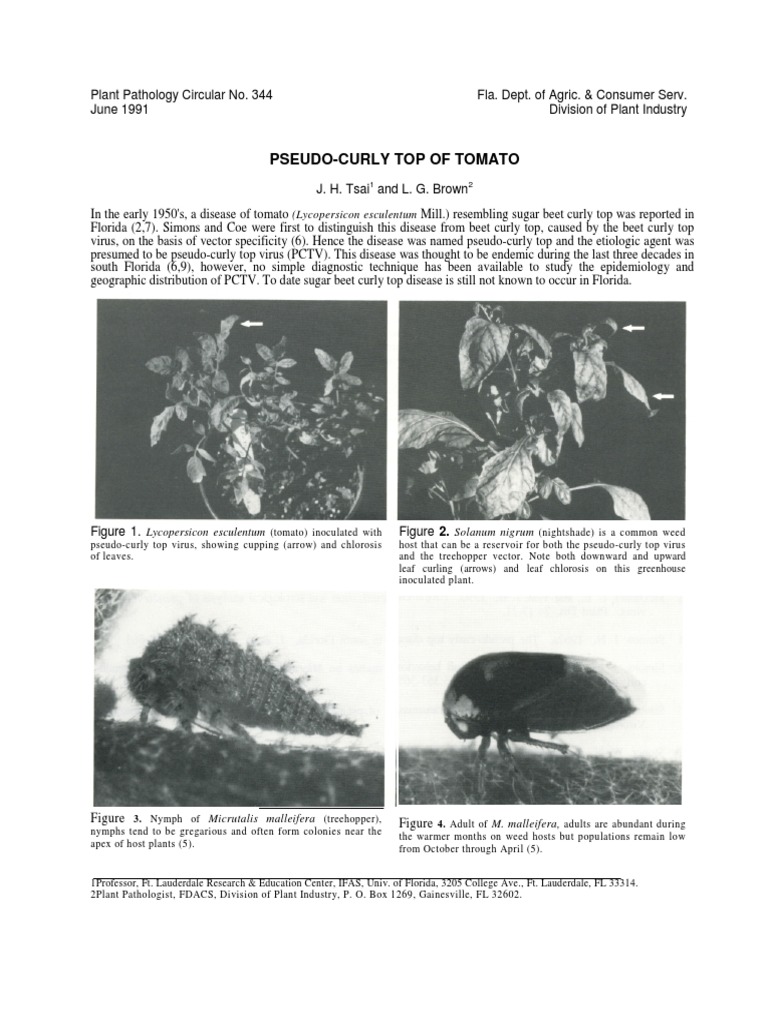 Plant Pathology Circular No. 344
June 1991

Fla. Dept. of Agric. & Consumer Serv.
Division of Plant Industry

PSEUDO-CURLY TOP OF TOMATO

J. H. Tsai$^1$ and L. G. Brown$^2$

In the early 1950's, a disease of tomato (Lycopersicon esculentum Mill.) resembling sugar beet curly top was reported in Florida (2,7). Simons and Coe were first to distinguish this disease from beet curly top, caused by the beet curly top virus, on the basis of vector specificity (6). Hence the disease was named pseudo-curly top and the etiologic agent was presumed to be pseudo-curly top virus (PCTV). This disease was thought to be endemic during the last three decades in south Florida (6,9), however, no simple diagnostic technique has been available to study the epidemiology and geographic distribution of PCTV. To date sugar beet curly top disease is still not known to occur in Florida.

Figure 1. Lycopersicon esculentum (tomato) inoculated with pseudo-curly top virus, showing cupping (arrow) and chlorosis of leaves.

Figure 2. Solanum nigrum (nightshade) is a common weed host that can be a reservoir for both the pseudo-curly top virus and the treehopper vector. Note both downward and upward leaf curling (arrows) and leaf chlorosis on this greenhouse inoculated plant.

Figure 3. Nymph of Micrutalis malleifera (treehopper), nymphs tend to be gregarious and often form colonies near the apex of host plants (5).

Figure 4. Adult of M. malleifera, adults are abundant during the warmer months on weed hosts but populations remain low from October through April (5).

1Professor, Ft. Lauderdale Research & Education Center, IFAS, Univ. of Florida, 3205 College Ave., Ft. Lauderdale, FL 33314.
2Plant Pathologist, FDACS, Division of Plant Industry, P. O. Box 1269, Gainesville, FL 32602.